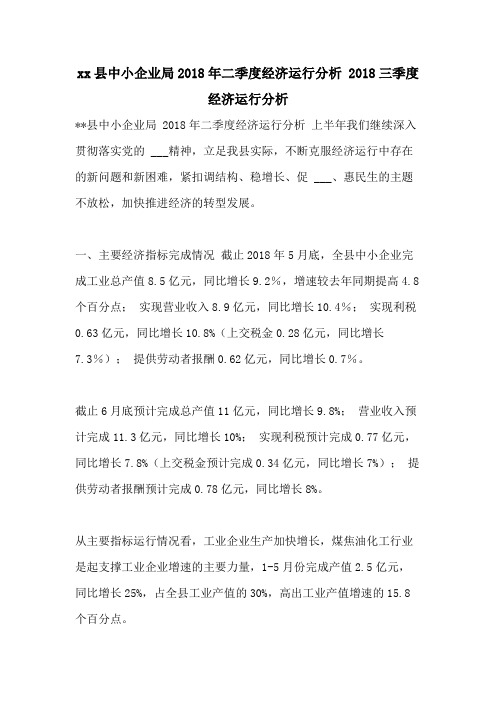 xx县中小企业局2018年二季度经济运行分析 2018三季度经济运行分析

**县中小企业局 2018年二季度经济运行分析 上半年我们继续深入贯彻落实党的 ___精神，立足我县实际，不断克服经济运行中存在的新问题和新困难，紧扣调结构、稳增长、促 ___、惠民生的主题不放松，加快推进经济的转型发展。

一、主要经济指标完成情况 截止2018年5月底，全县中小企业完成工业总产值8.5亿元，同比增长9.2%，增速较去年同期提高4.8个百分点； 实现营业收入8.9亿元，同比增长10.4%； 实现利税0.63亿元，同比增长10.8%（上交税金0.28亿元，同比增长7.3%）； 提供劳动者报酬0.62亿元，同比增长0.7%。

截止6月底预计完成总产值11亿元，同比增长9.8%； 营业收入预计完成11.3亿元，同比增长10%； 实现利税预计完成0.77亿元，同比增长7.8%（上交税金预计完成0.34亿元，同比增长7%）； 提供劳动者报酬预计完成0.78亿元，同比增长8%。

从主要指标运行情况看，工业企业生产加快增长，煤焦油化工行业是起支撑工业企业增速的主要力量，1-5月份完成产值2.5亿元，同比增长25%，占全县工业产值的30%，高出工业产值增速的15.8个百分点。